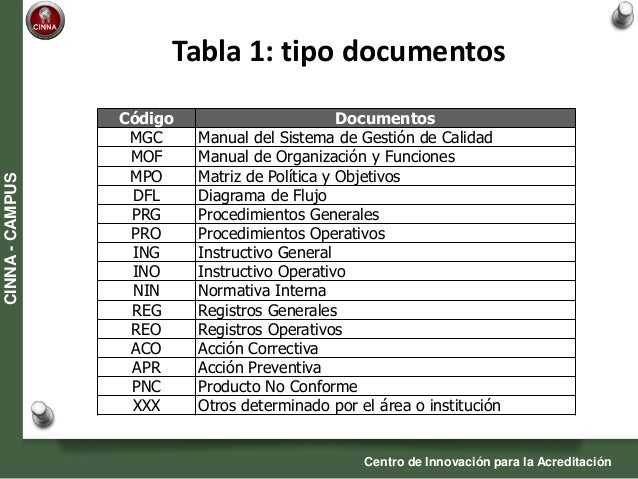 CINNA

CINNA - CAMPUS

Tabla 1: tipo documentos

| Código | Documentos |
|---|---|
| MGC | Manual del Sistema de Gestión de Calidad |
| MOF | Manual de Organización y Funciones |
| MPO | Matriz de Política y Objetivos |
| DFL | Diagrama de Flujo |
| PRG | Procedimientos Generales |
| PRO | Procedimientos Operativos |
| ING | Instructivo General |
| INO | Instructivo Operativo |
| NIN | Normativa Interna |
| REG | Registros Generales |
| REO | Registros Operativos |
| ACO | Acción Correctiva |
| APR | Acción Preventiva |
| PNC | Producto No Conforme |
| XXX | Otros determinado por el área o institución |

Centro de Innovación para la Acreditación